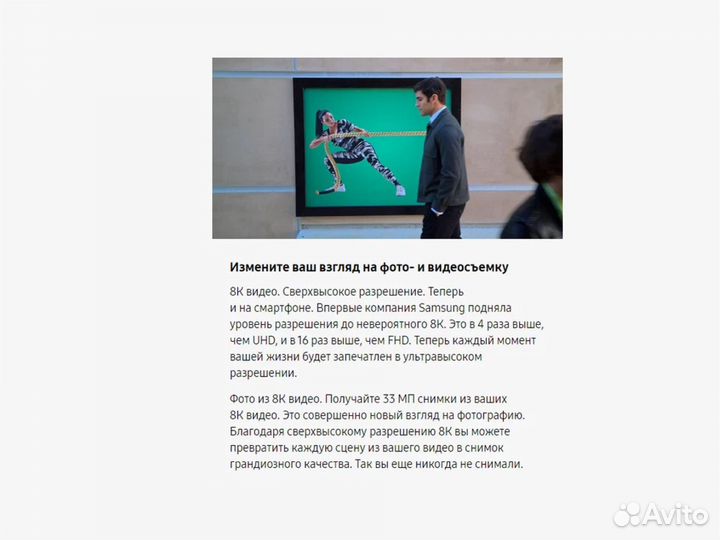 Измените ваш взгляд на фото- и видеосъемку

8K видео. Сверхвысокое разрешение. Теперь и на смартфоне. Впервые компания Samsung подняла уровень разрешения до невероятного 8K. Это в 4 раза выше, чем UHD, и в 16 раз выше, чем FHD. Теперь каждый момент вашей жизни будет запечатлен в ультравысоком разрешении.

Фото из 8K видео. Получайте 33 МП снимки из ваших 8K видео. Это совершенно новый взгляд на фотографию. Благодаря сверхвысокому разрешению 8K вы можете превратить каждую сцену из вашего видео в снимок грандиозного качества. Так вы еще никогда не снимали.

Avito